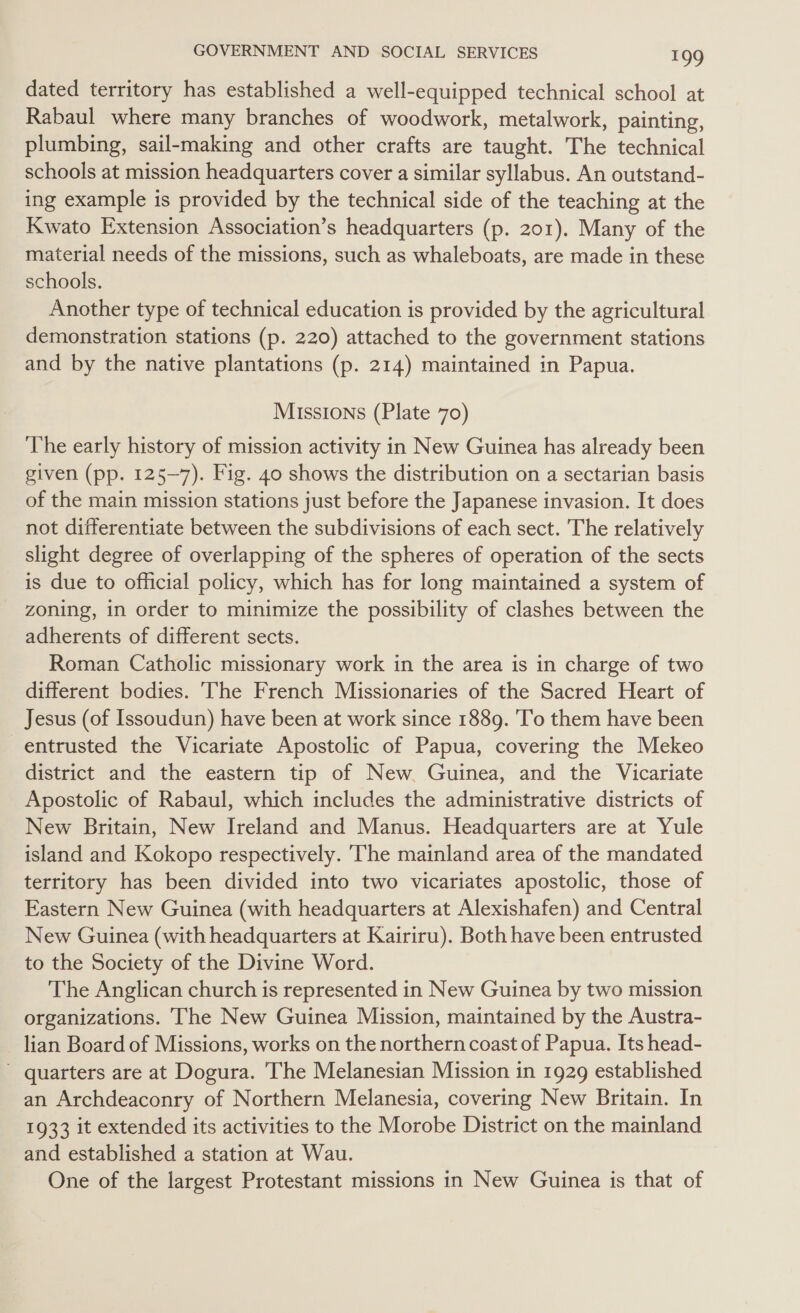 GOVERNMENT AND SOCIAL SERVICES 199

dated territory has established a well-equipped technical school at Rabaul where many branches of woodwork, metalwork, painting, plumbing, sail-making and other crafts are taught. The technical schools at mission headquarters cover a similar syllabus. An outstanding example is provided by the technical side of the teaching at the Kwato Extension Association's headquarters (p. 201). Many of the material needs of the missions, such as whaleboats, are made in these schools.

Another type of technical education is provided by the agricultural demonstration stations (p. 220) attached to the government stations and by the native plantations (p. 214) maintained in Papua.

MISSIONS (Plate 70)

The early history of mission activity in New Guinea has already been given (pp. 125–7). Fig. 40 shows the distribution on a sectarian basis of the main mission stations just before the Japanese invasion. It does not differentiate between the subdivisions of each sect. The relatively slight degree of overlapping of the spheres of operation of the sects is due to official policy, which has for long maintained a system of zoning, in order to minimize the possibility of clashes between the adherents of different sects.

Roman Catholic missionary work in the area is in charge of two different bodies. The French Missionaries of the Sacred Heart of Jesus (of Issoudun) have been at work since 1889. To them have been entrusted the Vicariate Apostolic of Papua, covering the Mekeo district and the eastern tip of New Guinea, and the Vicariate Apostolic of Rabaul, which includes the administrative districts of New Britain, New Ireland and Manus. Headquarters are at Yule island and Kokopo respectively. The mainland area of the mandated territory has been divided into two vicariates apostolic, those of Eastern New Guinea (with headquarters at Alexishafen) and Central New Guinea (with headquarters at Kairiru). Both have been entrusted to the Society of the Divine Word.

The Anglican church is represented in New Guinea by two mission organizations. The New Guinea Mission, maintained by the Australian Board of Missions, works on the northern coast of Papua. Its headquarters are at Dogura. The Melanesian Mission in 1929 established an Archdeaconry of Northern Melanesia, covering New Britain. In 1933 it extended its activities to the Morobe District on the mainland and established a station at Wau.

One of the largest Protestant missions in New Guinea is that of